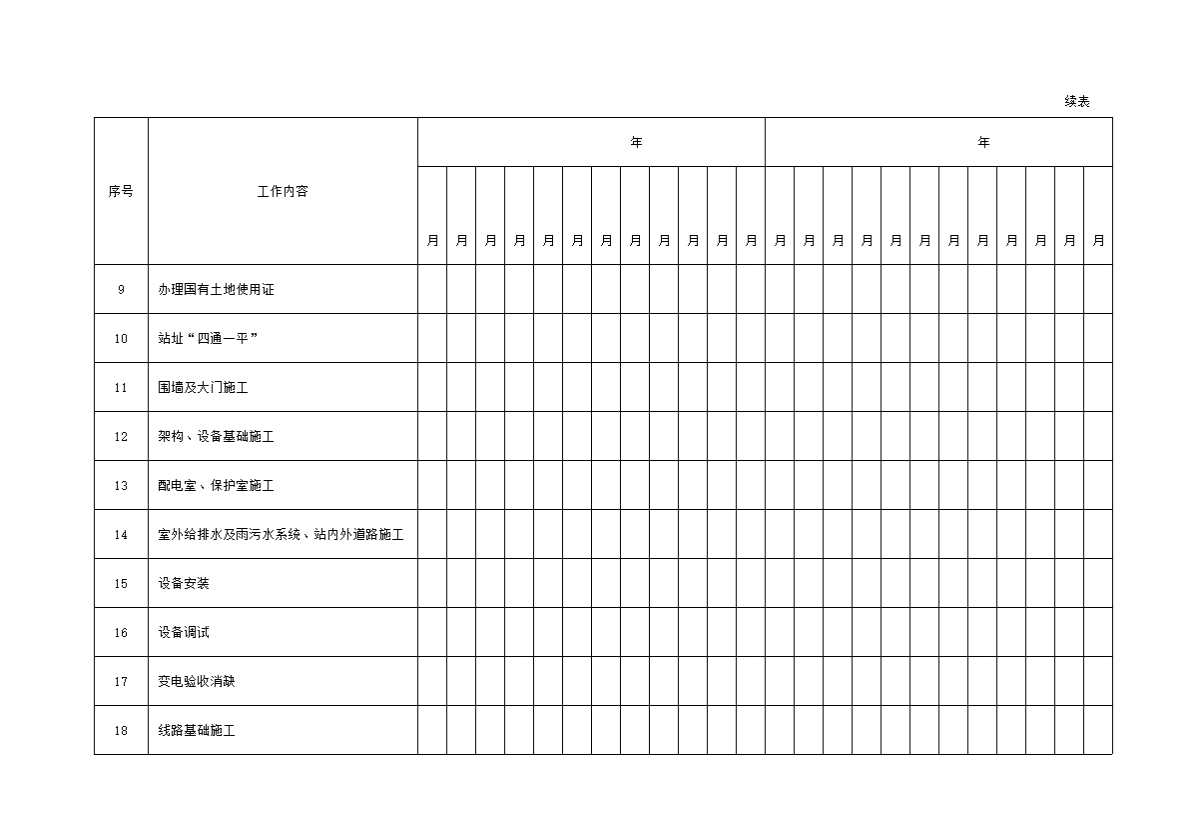 续表

| 序号 | 工作内容 | 年 | | | | | | | | | | | | 年 | | | | | | | | | | | |
|---|---|---|---|---|---|---|---|---|---|---|---|---|---|---|---|---|---|---|---|---|---|---|---|---|---|
| | | 月 | 月 | 月 | 月 | 月 | 月 | 月 | 月 | 月 | 月 | 月 | 月 | 月 | 月 | 月 | 月 | 月 | 月 | 月 | 月 | 月 | 月 | 月 | 月 |
| 9 | 办理国有土地使用证 | | | | | | | | | | | | | | | | | | | | | | | | |
| 10 | 站址“四通一平” | | | | | | | | | | | | | | | | | | | | | | | | |
| 11 | 围墙及大门施工 | | | | | | | | | | | | | | | | | | | | | | | | |
| 12 | 架构、设备基础施工 | | | | | | | | | | | | | | | | | | | | | | | | |
| 13 | 配电室、保护室施工 | | | | | | | | | | | | | | | | | | | | | | | | |
| 14 | 室外给排水及雨污水系统、站内外道路施工 | | | | | | | | | | | | | | | | | | | | | | | | |
| 15 | 设备安装 | | | | | | | | | | | | | | | | | | | | | | | | |
| 16 | 设备调试 | | | | | | | | | | | | | | | | | | | | | | | | |
| 17 | 变电验收消缺 | | | | | | | | | | | | | | | | | | | | | | | | |
| 18 | 线路基础施工 | | | | | | | | | | | | | | | | | | | | | | | | |